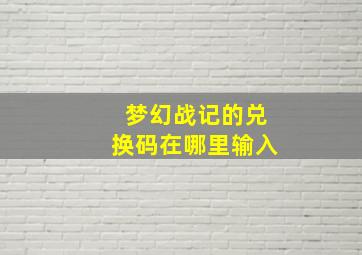 梦幻战记的兑换码在哪里输入